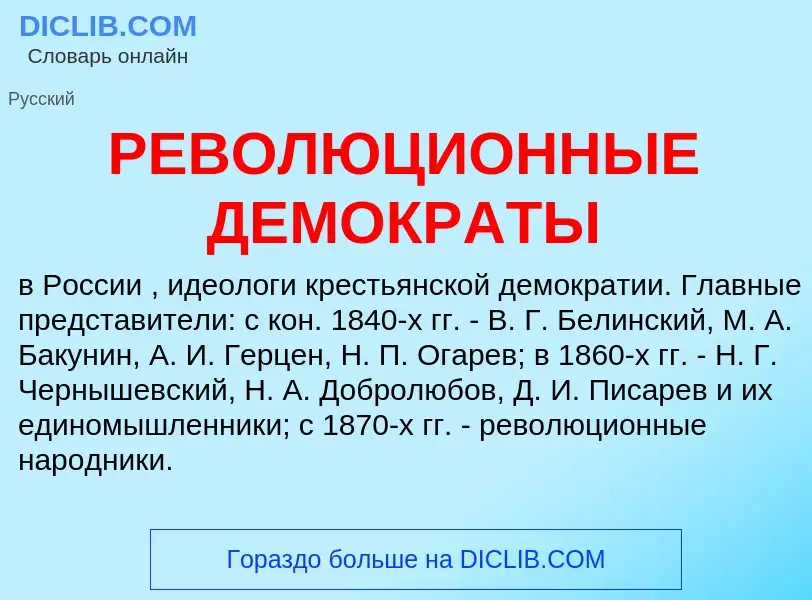 DICLIB.COM
Словарь онлайн

Русский

РЕВОЛЮЦИОННЫЕ ДЕМОКРАТЫ

в России , идеологи крестьянской демократии. Главные представители: с кон. 1840-х гг. - В. Г. Белинский, М. А. Бакунин, А. И. Герцен, Н. П. Огарев; в 1860-х гг. - Н. Г. Чернышевский, Н. А. Добролюбов, Д. И. Писарев и их единомышленники; с 1870-х гг. - революционные народники.

Гораздо больше на DICLIB.COM